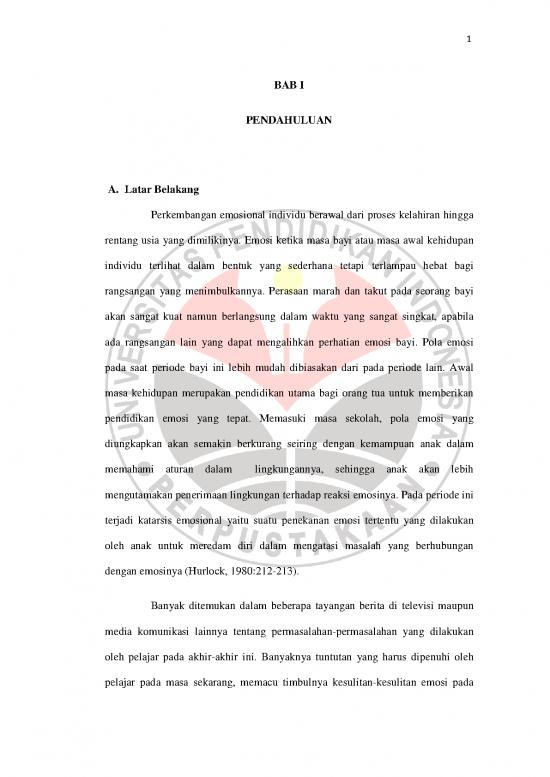 1

BAB I

PENDAHULUAN

A. Latar Belakang

Perkembangan emosional individu berawal dari proses kelahiran hingga rentang usia yang dimilikinya. Emosi ketika masa bayi atau masa awal kehidupan individu terlihat dalam bentuk yang sederhana tetapi terlampau hebat bagi rangsangan yang menimbulkannya. Perasaan marah dan takut pada seorang bayi akan sangat kuat namun berlangsung dalam waktu yang sangat singkat, apabila ada rangsangan lain yang dapat mengalihkan perhatian emosi bayi. Pola emosi pada saat periode bayi ini lebih mudah dibiasakan dari pada periode lain. Awal masa kehidupan merupakan pendidikan utama bagi orang tua untuk memberikan pendidikan emosi yang tepat. Memasuki masa sekolah, pola emosi yang diungkapkan akan semakin berkurang seiring dengan kemampuan anak dalam memahami aturan dalam lingkungannya, sehingga anak akan lebih mengutamakan penerimaan lingkungan terhadap reaksi emosinya. Pada periode ini terjadi katarsis emosional yaitu suatu penekanan emosi tertentu yang dilakukan oleh anak untuk meredam diri dalam mengatasi masalah yang berhubungan dengan emosinya (Hurlock, 1980:212-213).

Banyak ditemukan dalam beberapa tayangan berita di televisi maupun media komunikasi lainnya tentang permasalahan-permasalahan yang dilakukan oleh pelajar pada akhir-akhir ini. Banyaknya tuntutan yang harus dipenuhi oleh pelajar pada masa sekarang, memacu timbulnya kesulitan-kesulitan emosi pada

UNIVERSITAS PENDIDIKAN INDONESIA PERPUSTAKAAN